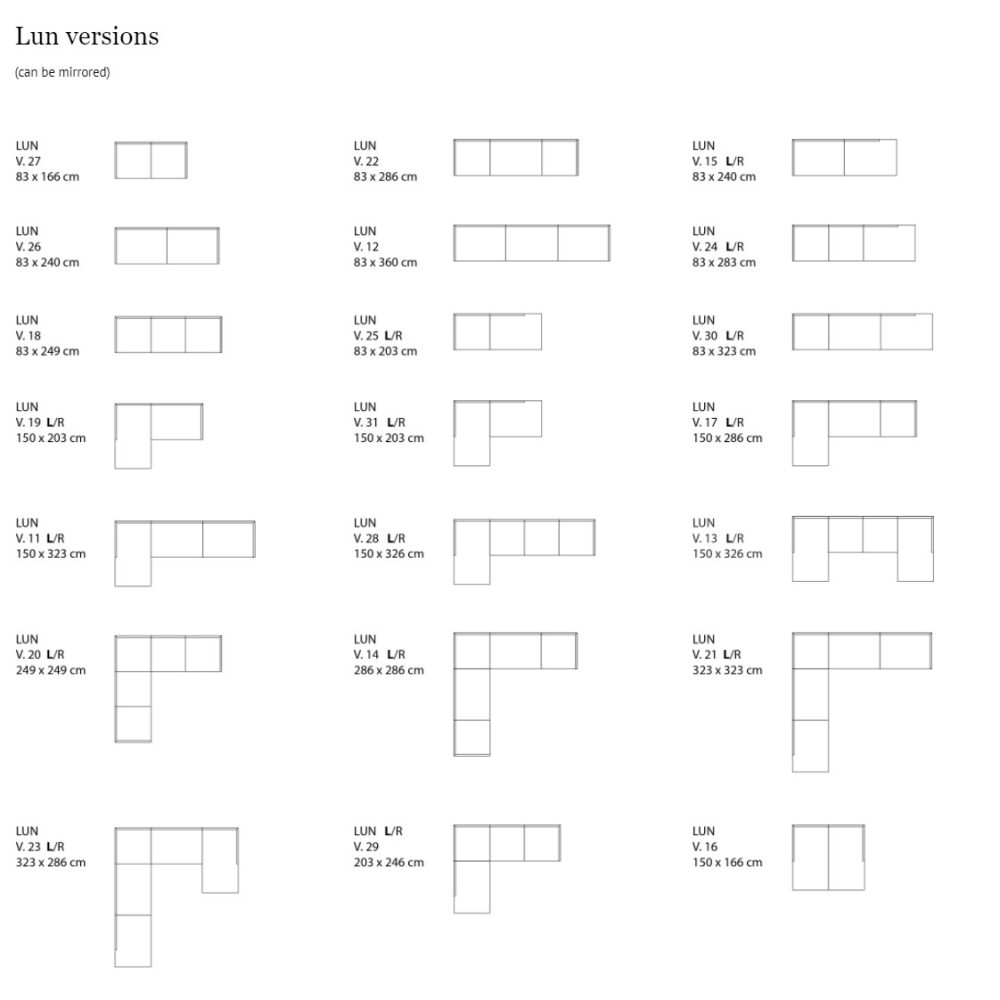 Lun versions

(can be mirrored)

LUN
V. 27
83 x 166 cm

LUN
V. 26
83 x 240 cm

LUN
V. 18
83 x 249 cm

LUN
V. 19 L/R
150 x 203 cm

LUN
V. 11 L/R
150 x 323 cm

LUN
V. 20 L/R
249 x 249 cm

LUN
V. 23 L/R
323 x 286 cm

LUN
V. 22
83 x 286 cm

LUN
V. 12
83 x 360 cm

LUN
V. 25 L/R
83 x 203 cm

LUN
V. 31 L/R
150 x 203 cm

LUN
V. 28 L/R
150 x 326 cm

LUN
V. 14 L/R
286 x 286 cm

LUN L/R
V. 29
203 x 246 cm

LUN
V. 15 L/R
83 x 240 cm

LUN
V. 24 L/R
83 x 283 cm

LUN
V. 30 L/R
83 x 323 cm

LUN
V. 17 L/R
150 x 286 cm

LUN
V. 13 L/R
150 x 326 cm

LUN
V. 21 L/R
323 x 323 cm

LUN
V. 16
150 x 166 cm